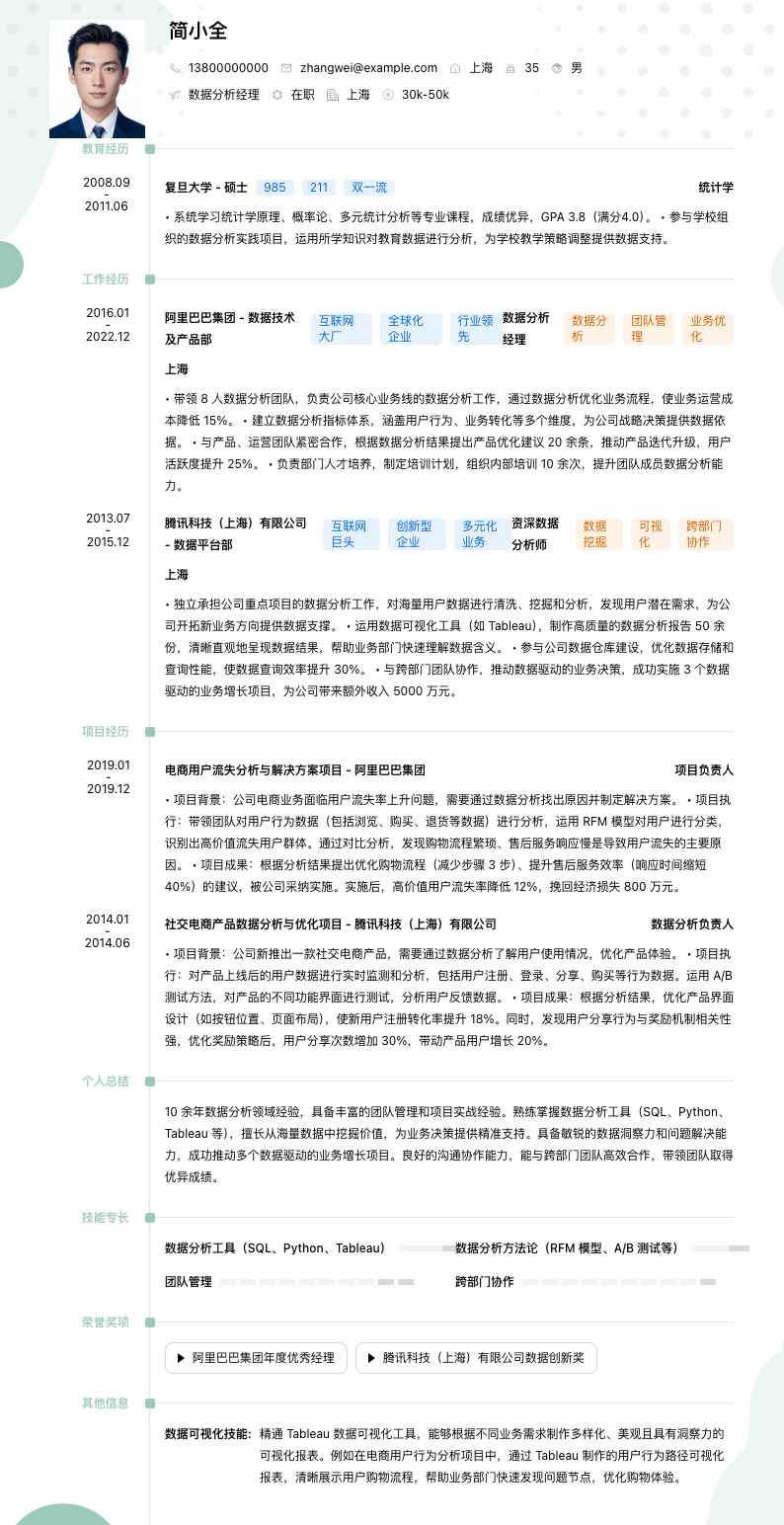 简小全

13800000000 zhangwei@example.com 上海 35 男

数据分析经理 在职 上海 30k-50k

教育经历

2008.09 - 2011.06

复旦大学 - 硕士 985 211 双一流 统计学

• 系统学习统计学原理、概率论、多元统计分析等专业课程，成绩优异，GPA 3.8（满分4.0）。 • 参与学校组织的数据分析实践项目，运用所学知识对教育数据进行分析，为学校教学策略调整提供数据支持。

工作经历

2016.01 - 2022.12

阿里巴巴集团 - 数据技术及产品部 互联网大厂 全球化企业 行业领先 数据分析经理 数据分析 团队管理 业务优化

上海

• 带领 8 人数据分析团队，负责公司核心业务线的数据分析工作，通过数据分析优化业务流程，使业务运营成本降低 15%。 • 建立数据分析指标体系，涵盖用户行为、业务转化等多个维度，为公司战略决策提供数据依据。 • 与产品、运营团队紧密合作，根据数据分析结果提出产品优化建议 20 余条，推动产品迭代升级，用户活跃度提升 25%。 • 负责部门人才培养，制定培训计划，组织内部培训 10 余次，提升团队成员数据分析能力。

2013.07 - 2015.12

腾讯科技（上海）有限公司 - 数据平台部 互联网巨头 创新型企业 多元化业务 资深数据分析师 数据挖掘 可视化 跨部门协作

上海

• 独立承担公司重点项目的数据分析工作，对海量用户数据进行清洗、挖掘和分析，发现用户潜在需求，为公司开拓新业务方向提供数据支撑。 • 运用数据可视化工具（如 Tableau），制作高质量的数据分析报告 50 余份，清晰直观地呈现数据结果，帮助业务部门快速理解数据含义。 • 参与公司数据仓库建设，优化数据存储和查询性能，使数据查询效率提升 30%。 • 与跨部门团队协作，推动数据驱动的业务决策，成功实施 3 个数据驱动的业务增长项目，为公司带来额外收入 5000 万元。

项目经历

2019.01 - 2019.12

电商用户流失分析与解决方案项目 - 阿里巴巴集团 项目负责人

• 项目背景：公司电商业务面临用户流失率上升问题，需要通过数据分析找出原因并制定解决方案。 • 项目执行：带领团队对用户行为数据（包括浏览、购买、退货等数据）进行分析，运用 RFM 模型对用户进行分类，识别出高价值流失用户群体。通过对比分析，发现购物流程繁琐、售后服务响应慢是导致用户流失的主要原因。 • 项目成果：根据分析结果提出优化购物流程（减少步骤 3 步）、提升售后服务效率（响应时间缩短 40%）的建议，被公司采纳实施。实施后，高价值用户流失率降低 12%，挽回经济损失 800 万元。

2014.01 - 2014.06

社交电商产品数据分析与优化项目 - 腾讯科技（上海）有限公司 数据分析负责人

• 项目背景：公司新推出一款社交电商产品，需要通过数据分析了解用户使用情况，优化产品体验。 • 项目执行：对产品上线后的用户数据进行实时监测和分析，包括用户注册、登录、分享、购买等行为数据。运用 A/B 测试方法，对产品的不同功能界面进行测试，分析用户反馈数据。 • 项目成果：根据分析结果，优化产品界面设计（如按钮位置、页面布局），使新用户注册转化率提升 18%。同时，发现用户分享行为与奖励机制相关性强，优化奖励策略后，用户分享次数增加 30%，带动产品用户增长 20%。

个人总结

10 余年数据分析领域经验，具备丰富的团队管理和项目实战经验。熟练掌握数据分析工具（SQL、Python、Tableau 等），擅长从海量数据中挖掘价值，为业务决策提供精准支持。具备敏锐的数据洞察力和问题解决能力，成功推动多个数据驱动的业务增长项目。良好的沟通协作能力，能与跨部门团队高效合作，带领团队取得优异成绩。

技能专长

数据分析工具（SQL、Python、Tableau） 数据分析方法论（RFM 模型、A/B 测试等）

团队管理 跨部门协作

荣誉奖项

阿里巴巴集团年度优秀经理 腾讯科技（上海）有限公司数据创新奖

其他信息

数据可视化技能: 精通 Tableau 数据可视化工具，能够根据不同业务需求制作多样化、美观且具有洞察力的可视化报表。例如在电商用户行为分析项目中，通过 Tableau 制作的用户行为路径可视化报表，清晰展示用户购物流程，帮助业务部门快速发现问题节点，优化购物体验。